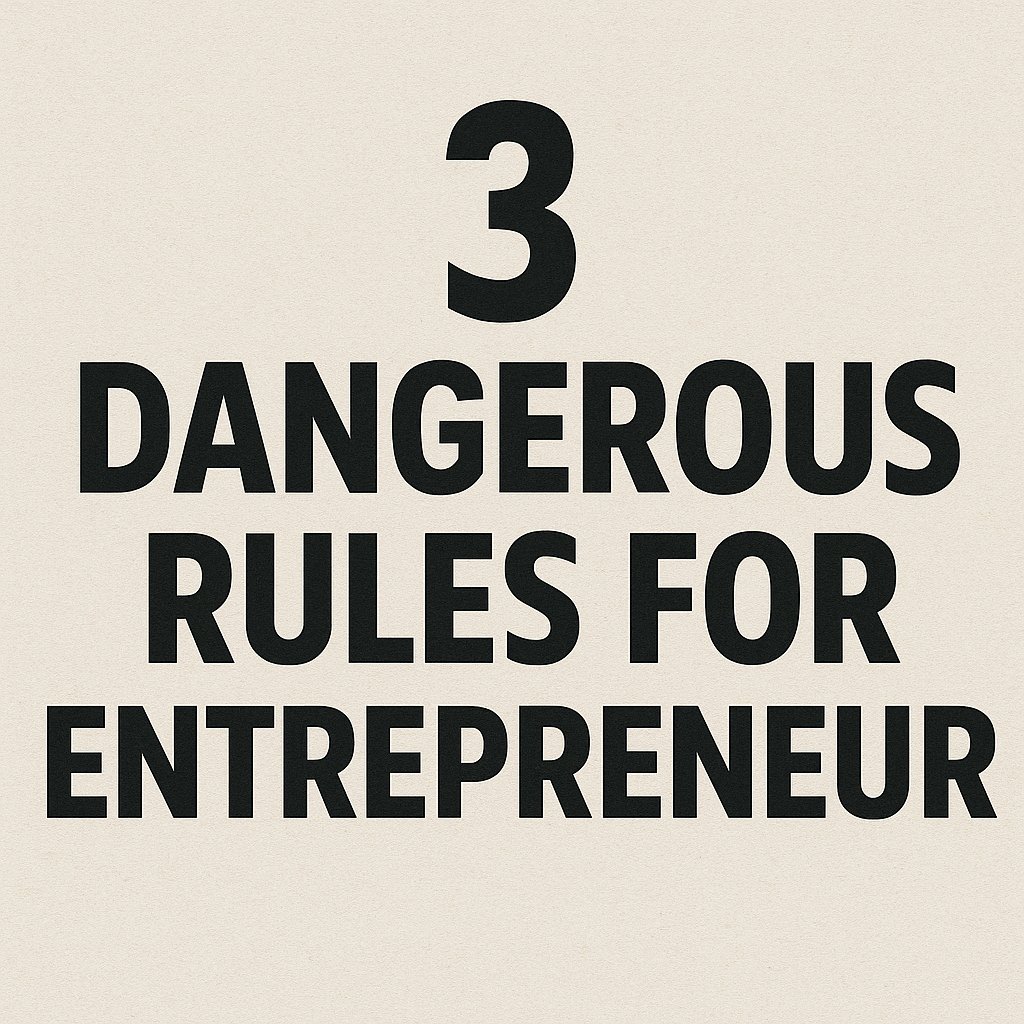 3
DANGEROUS RULES FOR ENTREPRENEUR